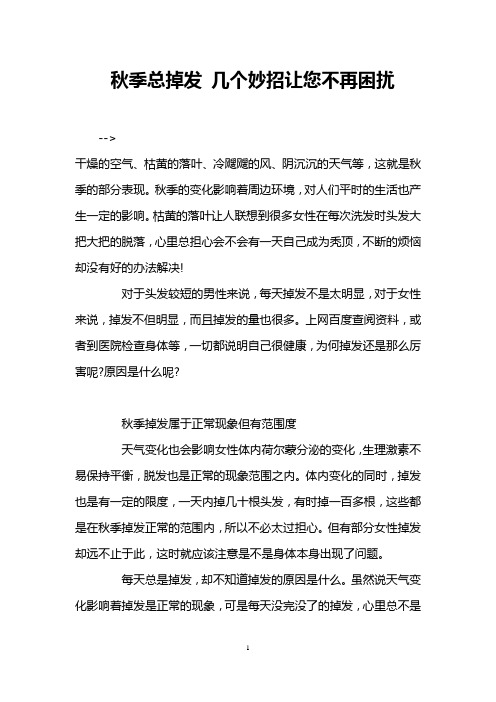 秋季总掉发 几个妙招让您不再困扰

-->

干燥的空气、枯黄的落叶、冷飕飕的风、阴沉沉的天气等，这就是秋季的部分表现。秋季的变化影响着周边环境，对人们平时的生活也产生一定的影响。枯黄的落叶让人联想到很多女性在每次洗发时头发大把大把的脱落，心里总担心会不会有一天自己成为秃顶，不断的烦恼却没有好的办法解决!

对于头发较短的男性来说，每天掉发不是太明显，对于女性来说，掉发不但明显，而且掉发的量也很多。上网百度查阅资料，或者到医院检查身体等，一切都说明自己很健康，为何掉发还是那么厉害呢?原因是什么呢?

秋季掉发属于正常现象但有范围度

天气变化也会影响女性体内荷尔蒙分泌的变化，生理激素不易保持平衡，脱发也是正常的现象范围之内。体内变化的同时，掉发也是有一定的限度，一天内掉几十根头发，有时掉一百多根，这些都是在秋季掉发正常的范围内，所以不必太过担心。但有部分女性掉发却远不止于此，这时就应该注意是不是身体本身出现了问题。

每天总是掉发，却不知道掉发的原因是什么。虽然说天气变化影响着掉发是正常的现象，可是每天没完没了的掉发，心里总不是

1